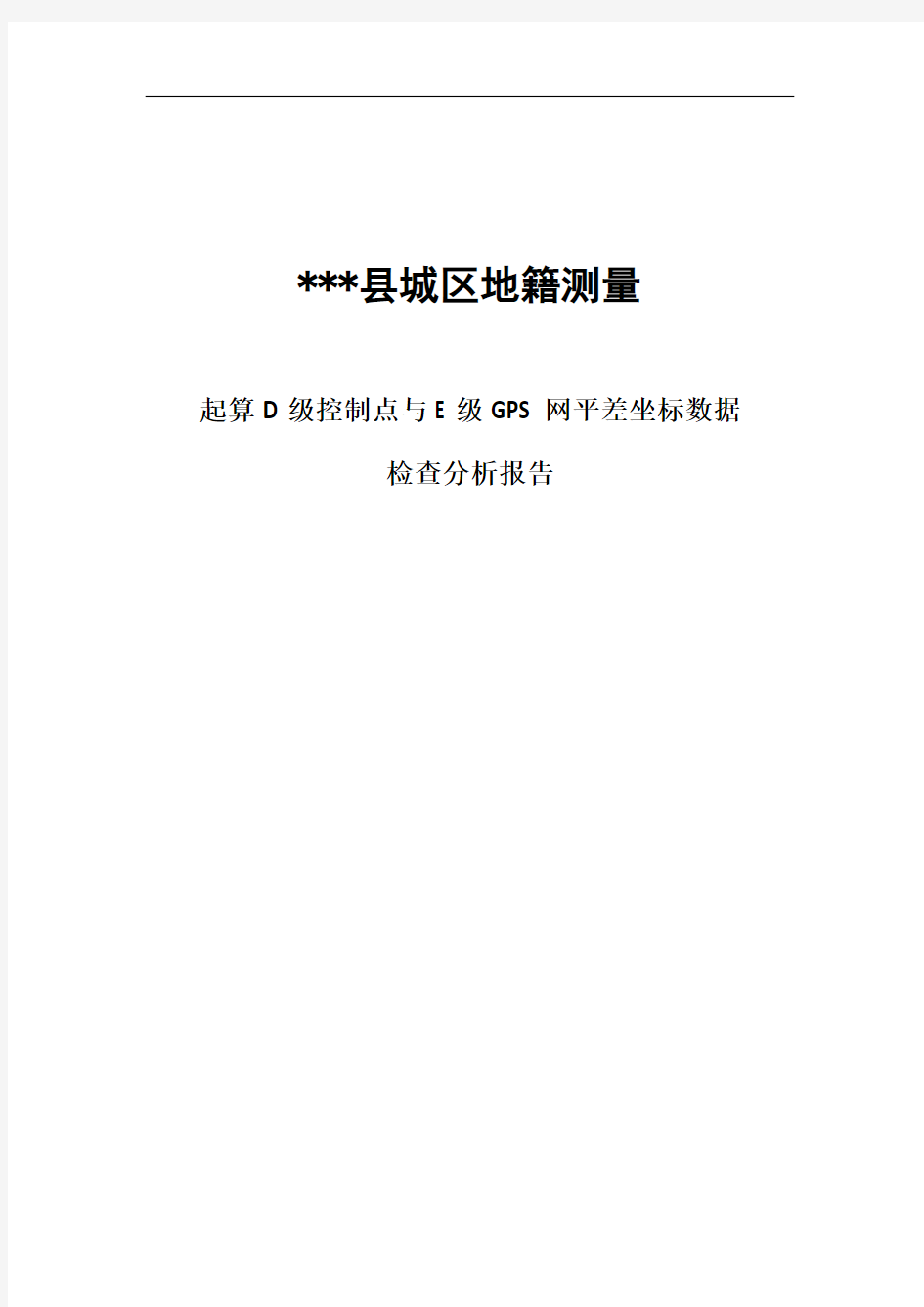 ***县城区地籍测量

起算 D 级控制点与 E 级 GPS 网平差坐标数据

检查分析报告